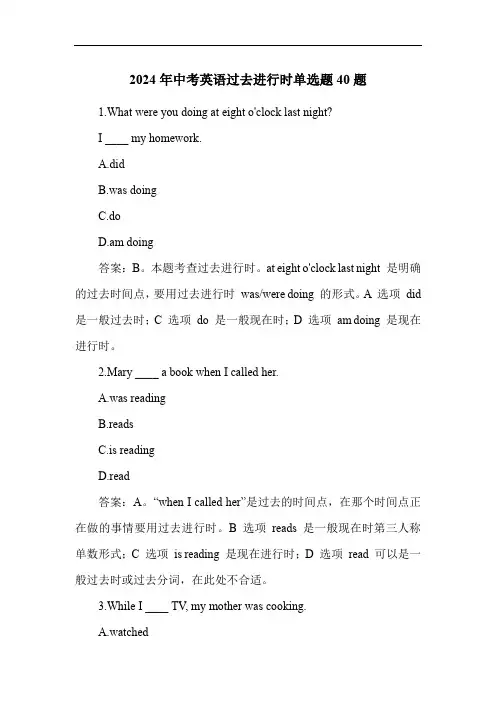 2024 年中考英语过去进行时单选题 40 题

1.What were you doing at eight o'clock last night?

I ____ my homework.

A.did

B.was doing

C.do

D.am doing

答案：B。本题考查过去进行时。at eight o'clock last night 是明确的过去时间点，要用过去进行时 was/were doing 的形式。A 选项 did 是一般过去时；C 选项 do 是一般现在时；D 选项 am doing 是现在进行时。

2.Mary ____ a book when I called her.

A.was reading

B.reads

C.is reading

D.read

答案：A。“when I called her”是过去的时间点，在那个时间点正在做的事情要用过去进行时。B 选项 reads 是一般现在时第三人称单数形式；C 选项 is reading 是现在进行时；D 选项 read 可以是一般过去时或过去分词，在此处不合适。

3.While I ____ TV, my mother was cooking.

A.watched